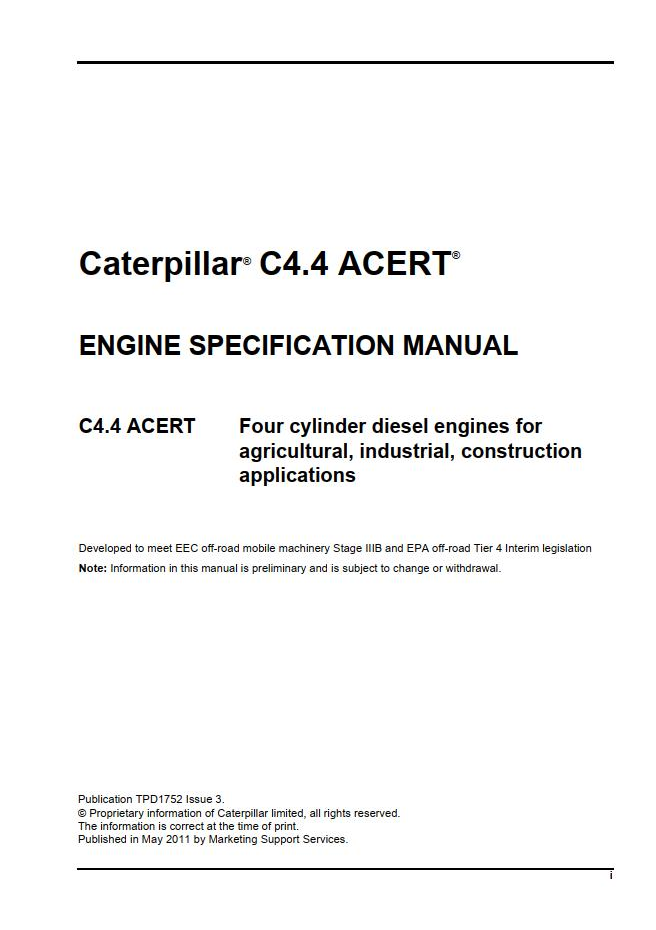 Caterpillar® C4.4 ACERT®

ENGINE SPECIFICATION MANUAL

C4.4 ACERT Four cylinder diesel engines for agricultural, industrial, construction applications

Developed to meet EEC off-road mobile machinery Stage IIIB and EPA off-road Tier 4 Interim legislation

Note: Information in this manual is preliminary and is subject to change or withdrawal.

Publication TPD1752 Issue 3.
© Proprietary information of Caterpillar limited, all rights reserved.
The information is correct at the time of print.
Published in May 2011 by Marketing Support Services.

i